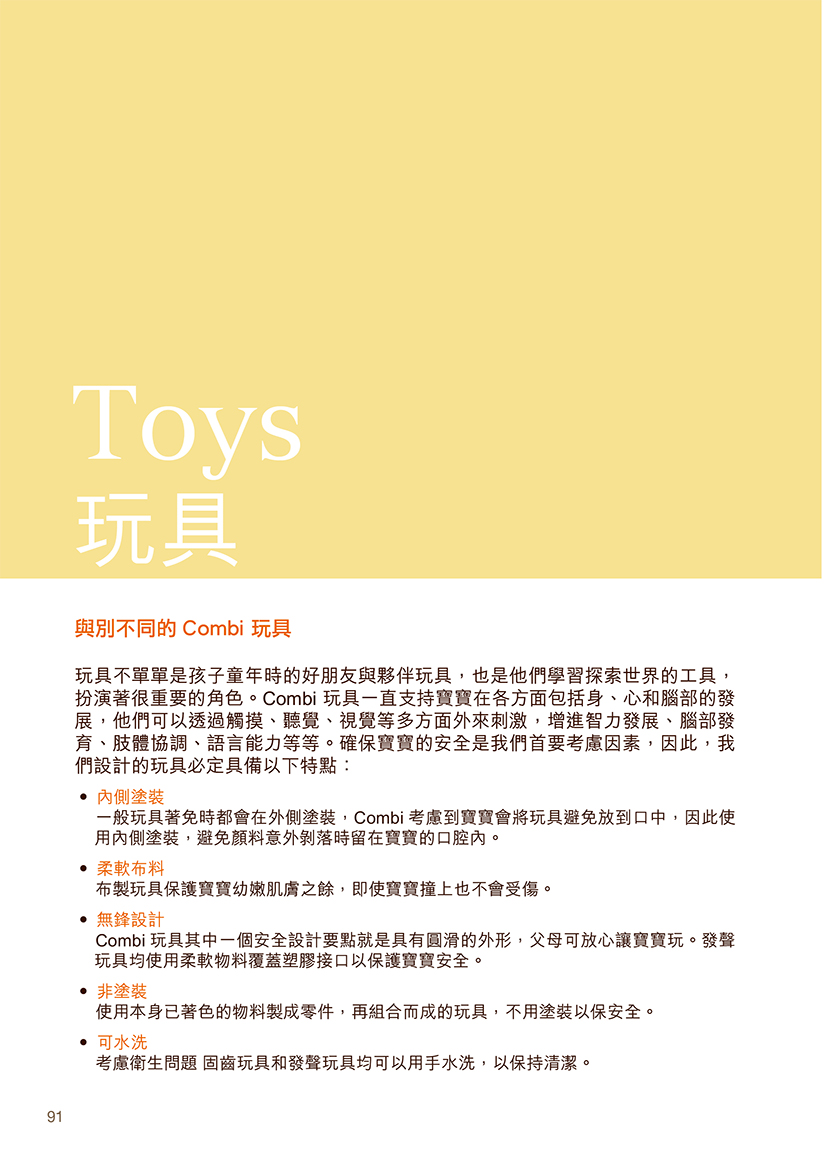 Toys
玩具

與別不同的 Combi 玩具

玩具不單單是孩子童年時的好朋友與夥伴玩具，也是他們學習探索世界的工具，扮演著很重要的角色。Combi 玩具一直支持寶寶在各方面包括身、心和腦部的發展，他們可以透過觸摸、聽覺、視覺等多方面外來刺激，增進智力發展、腦部發育、肢體協調、語言能力等等。確保寶寶的安全是我們首要考慮因素，因此，我們設計的玩具必定具備以下特點：

• 內側塗裝
一般玩具著免時都會在外側塗裝，Combi 考慮到寶寶會將玩具避免放到口中，因此使用內側塗裝，避免顏料意外剝落時留在寶寶的口腔內。

• 柔軟布料
布製玩具保護寶寶幼嫩肌膚之餘，即使寶寶撞上也不會受傷。

• 無鋒設計
Combi 玩具其中一個安全設計要點就是具有圓滑的外形，父母可放心讓寶寶玩。發聲玩具均使用柔軟物料覆蓋塑膠接口以保護寶寶安全。

• 非塗裝
使用本身已著色的物料製成零件，再組合而成的玩具，不用塗裝以保安全。

• 可水洗
考慮衛生問題 固齒玩具和發聲玩具均可以用手水洗，以保持清潔。

91